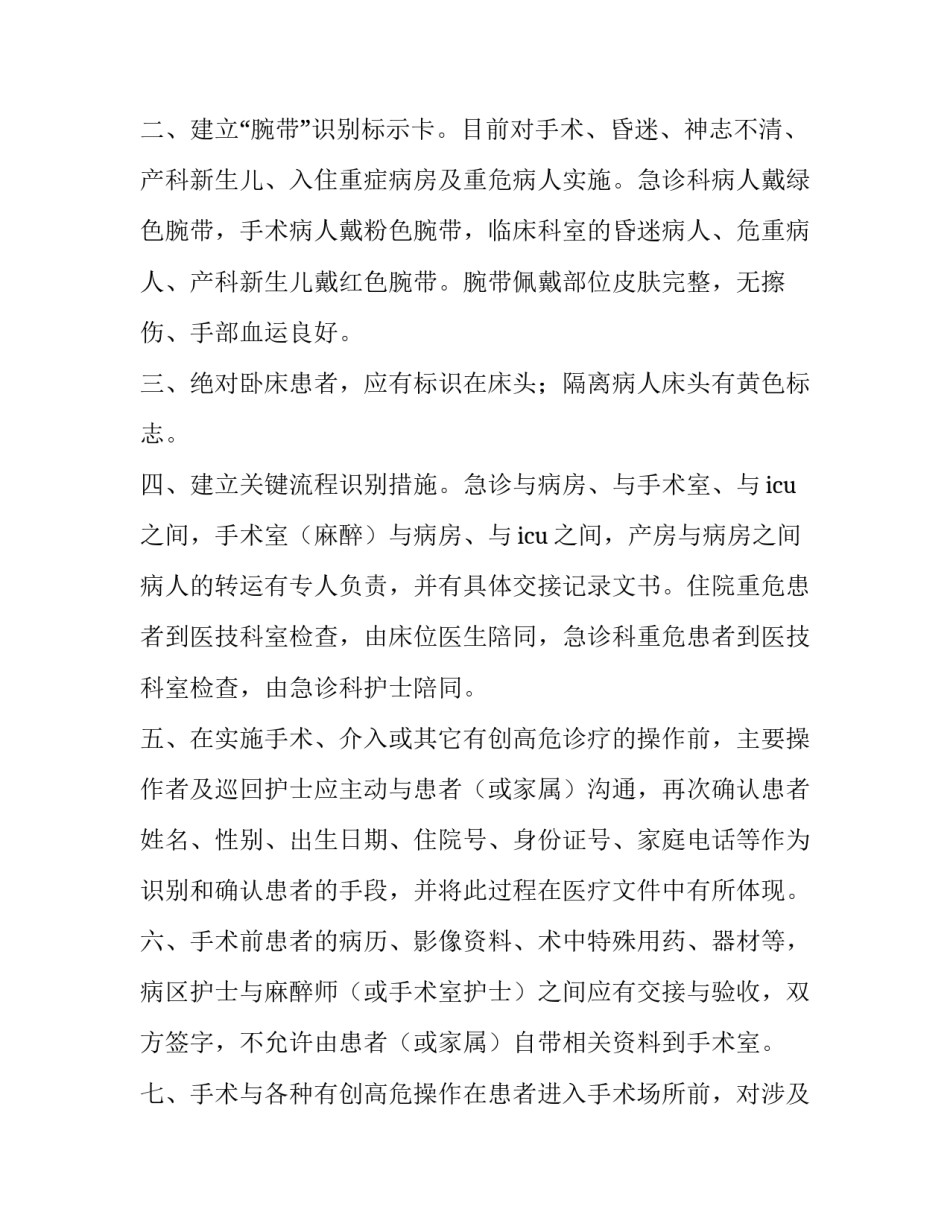 二、建立“腕带”识别标示卡。目前对手术、昏迷、神志不清、产科新生儿、入住重症病房及重危病人实施。急诊科病人戴绿色腕带，手术病人戴粉色腕带，临床科室的昏迷病人、危重病人、产科新生儿戴红色腕带。腕带佩戴部位皮肤完整，无擦伤、手部血运良好。

三、绝对卧床患者，应有标识在床头；隔离病人床头有黄色标志。

四、建立关键流程识别措施。急诊与病房、与手术室、与 icu 之间，手术室（麻醉）与病房、与 icu 之间，产房与病房之间病人的转运有专人负责，并有具体交接记录文书。住院重危患者到医技科室检查，由床位医生陪同，急诊科重危患者到医技科室检查，由急诊科护士陪同。

五、在实施手术、介入或其它有创高危诊疗的操作前，主要操作者及巡回护士应主动与患者（或家属）沟通，再次确认患者姓名、性别、出生日期、住院号、身份证号、家庭电话等作为识别和确认患者的手段，并将此过程在医疗文件中有所体现。

六、手术前患者的病历、影像资料、术中特殊用药、器材等，病区护士与麻醉师（或手术室护士）之间应有交接与验收，双方签字，不允许由患者（或家属）自带相关资料到手术室。

七、手术与各种有创高危操作在患者进入手术场所前，对涉及